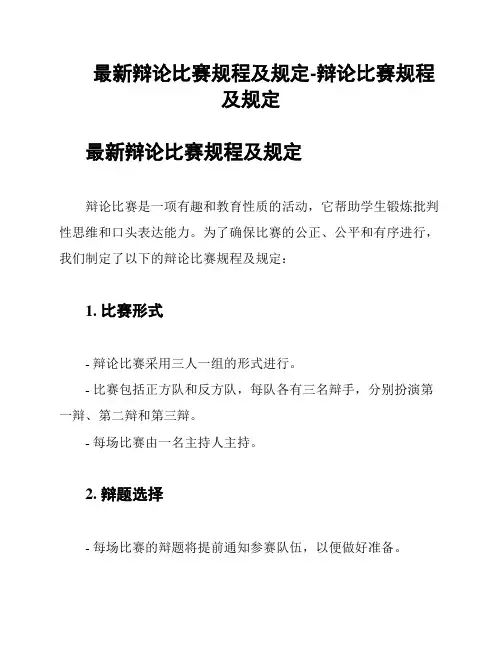 最新辩论比赛规程及规定-辩论比赛规程及规定

最新辩论比赛规程及规定

辩论比赛是一项有趣和教育性质的活动，它帮助学生锻炼批判性思维和口头表达能力。为了确保比赛的公正、公平和有序进行，我们制定了以下的辩论比赛规程及规定：

1. 比赛形式

- 辩论比赛采用三人一组的形式进行。
- 比赛包括正方队和反方队，每队各有三名辩手，分别扮演第一辩、第二辩和第三辩。
- 每场比赛由一名主持人主持。

2. 辩题选择

- 每场比赛的辩题将提前通知参赛队伍，以便做好准备。